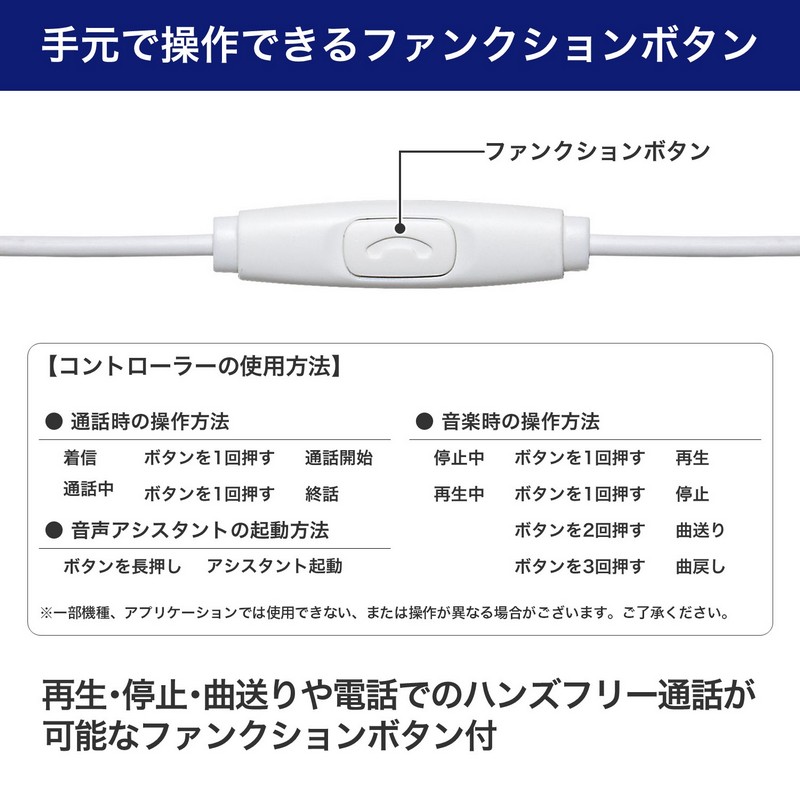 手元で操作できるファンクションボタン

ファンクションボタン

【コントローラーの使用方法】

● 通話時の操作方法

着信 ボタンを1回押す 通話開始
通話中 ボタンを1回押す 終話

● 音声アシスタントの起動方法

ボタンを長押し アシスタント起動

● 音楽時の操作方法

停止中 ボタンを1回押す 再生
再生中 ボタンを1回押す 停止
ボタンを2回押す 曲送り
ボタンを3回押す 曲戻し

※一部機種、アプリケーションでは使用できない、または操作が異なる場合がございます。ご了承ください。

再生･停止･曲送りや電話でのハンズフリー通話が可能なファンクションボタン付